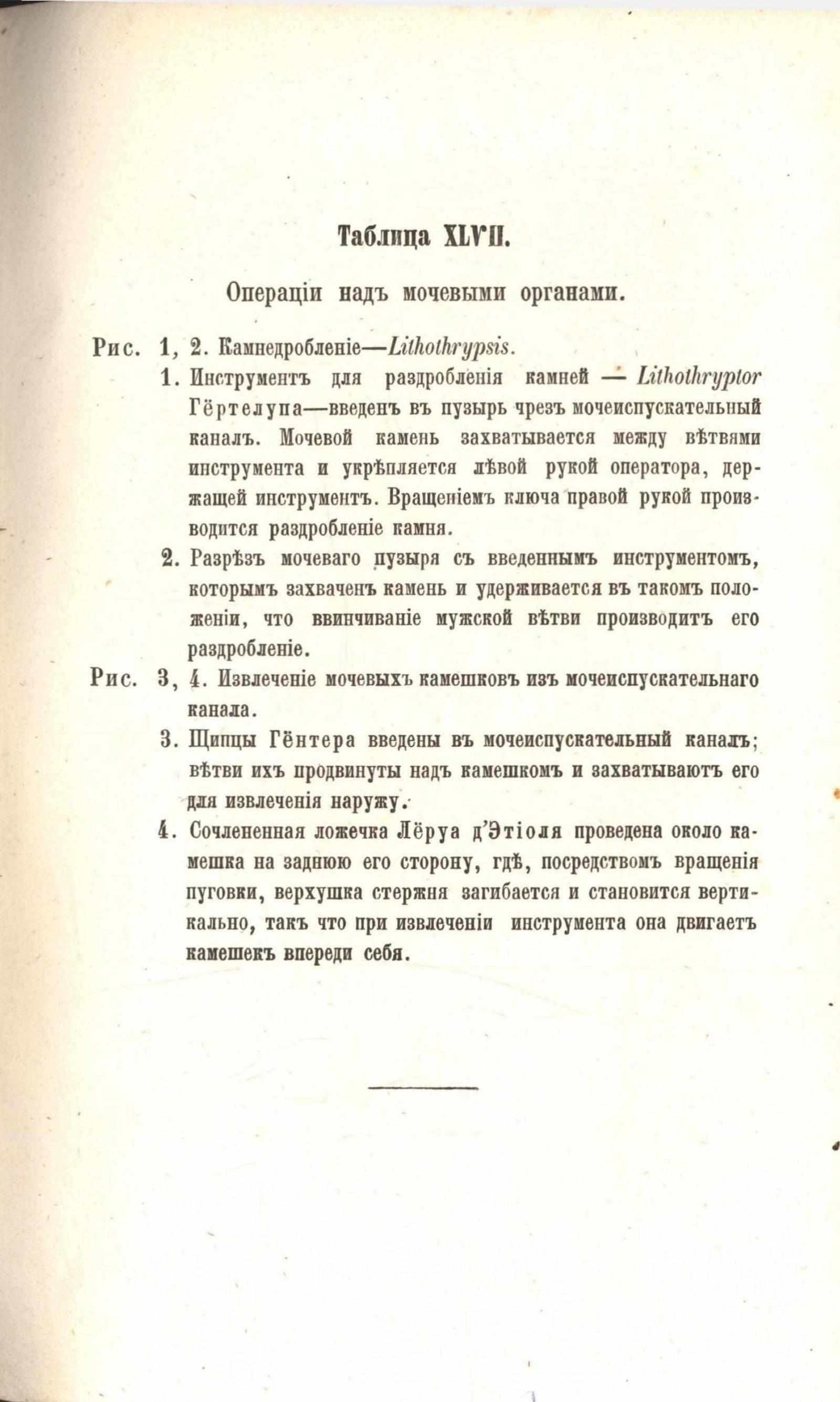 Таблица XLVII.

Операціи надъ мочевыми органами.

Рис. 1, 2. Камнедробленіе—Lithothrypsis.

1. Инструментъ для раздробленія камней — Lithothryptor Гёртелупа—введенъ въ пузырь чрезъ мочеиспускательный каналъ. Мочевой камень захватывается между вѣтвями инструмента и укрѣпляется лѣвой рукой оператора, держащей инструментъ. Вращеніемъ ключа правой рукой производится раздробленіе камня.

2. Разрѣзъ мочеваго пузыря съ введеннымъ инструментомъ, которымъ захваченъ камень и удерживается въ такомъ положеніи, что ввинчиваніе мужской вѣтви производитъ его раздробленіе.

Рис. 3, 4. Извлеченіе мочевыхъ камешковъ изъ мочеиспускательнаго канала.

3. Щипцы Гёнтера введены въ мочеиспускательный каналъ; вѣтви ихъ продвинуты надъ камешкомъ и захватываютъ его для извлеченія наружу.

4. Сочлененная ложечка Лёруа д'Этіоля проведена около камешка на заднюю его сторону, гдѣ, посредствомъ вращенія пуговки, верхушка стержня загибается и становится вертикально, такъ что при извлеченіи инструмента она двигаетъ камешекъ впереди себя.